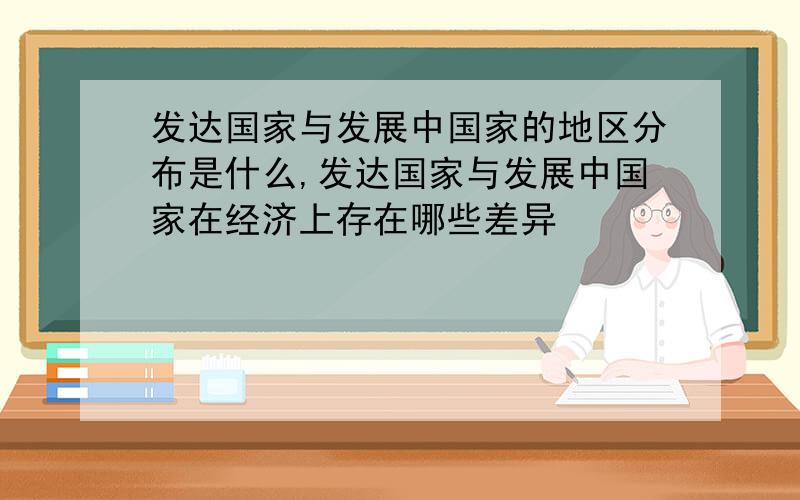 发达国家与发展中国家的地区分布是什么,发达国家与发展中国家在经济上存在哪些差异